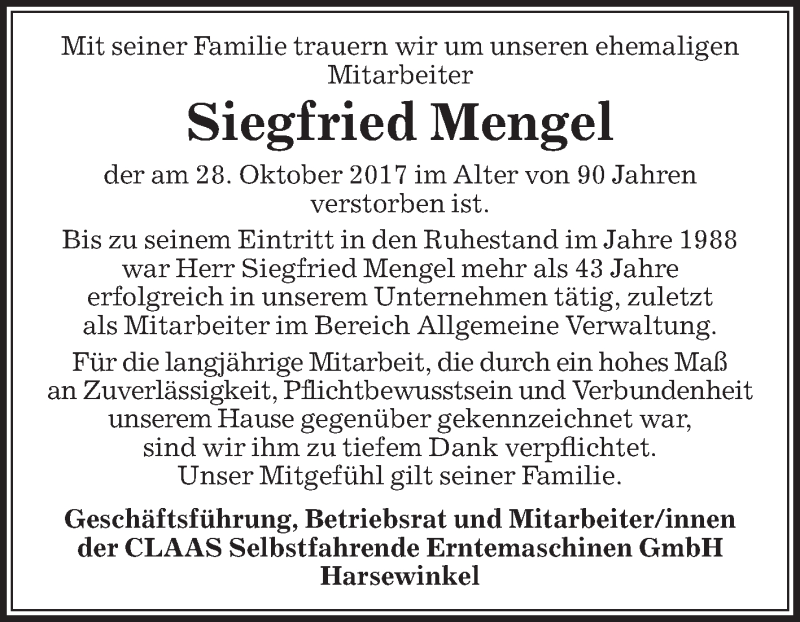 Mit seiner Familie trauern wir um unseren ehemaligen Mitarbeiter

Siegfried Mengel

der am 28. Oktober 2017 im Alter von 90 Jahren verstorben ist.

Bis zu seinem Eintritt in den Ruhestand im Jahre 1988 war Herr Siegfried Mengel mehr als 43 Jahre erfolgreich in unserem Unternehmen tätig, zuletzt als Mitarbeiter im Bereich Allgemeine Verwaltung.

Für die langjährige Mitarbeit, die durch ein hohes Maß an Zuverlässigkeit, Pflichtbewusstsein und Verbundenheit unserem Hause gegenüber gekennzeichnet war, sind wir ihm zu tiefem Dank verpflichtet. Unser Mitgefühl gilt seiner Familie.

Geschäftsführung, Betriebsrat und Mitarbeiter/innen der CLAAS Selbstfahrende Erntemaschinen GmbH Harsewinkel